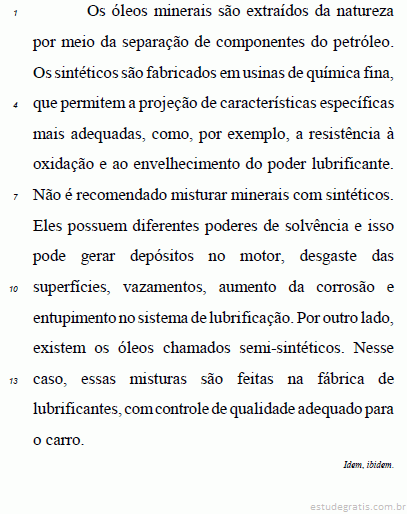 1 Os óleos minerais são extraídos da natureza por meio da separação de componentes do petróleo. Os sintéticos são fabricados em usinas de química fina, 4 que permitem a projeção de características específicas mais adequadas, como, por exemplo, a resistência à oxidação e ao envelhecimento do poder lubrificante. 7 Não é recomendado misturar minerais com sintéticos. Eles possuem diferentes poderes de solvência e isso pode gerar depósitos no motor, desgaste das 10 superfícies, vazamentos, aumento da corrosão e entupimento no sistema de lubrificação. Por outro lado, existem os óleos chamados semi-sintéticos. Nesse 13 caso, essas misturas são feitas na fábrica de lubrificantes, com controle de qualidade adequado para o carro.

Idem, ibidem.

estudegratis.com.br